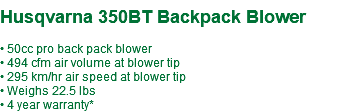 Husqvarna 350BT Backpack Blower

• 50cc pro back pack blower
• 494 cfm air volume at blower tip
• 295 km/hr air speed at blower tip
• Weighs 22.5 lbs
• 4 year warranty*